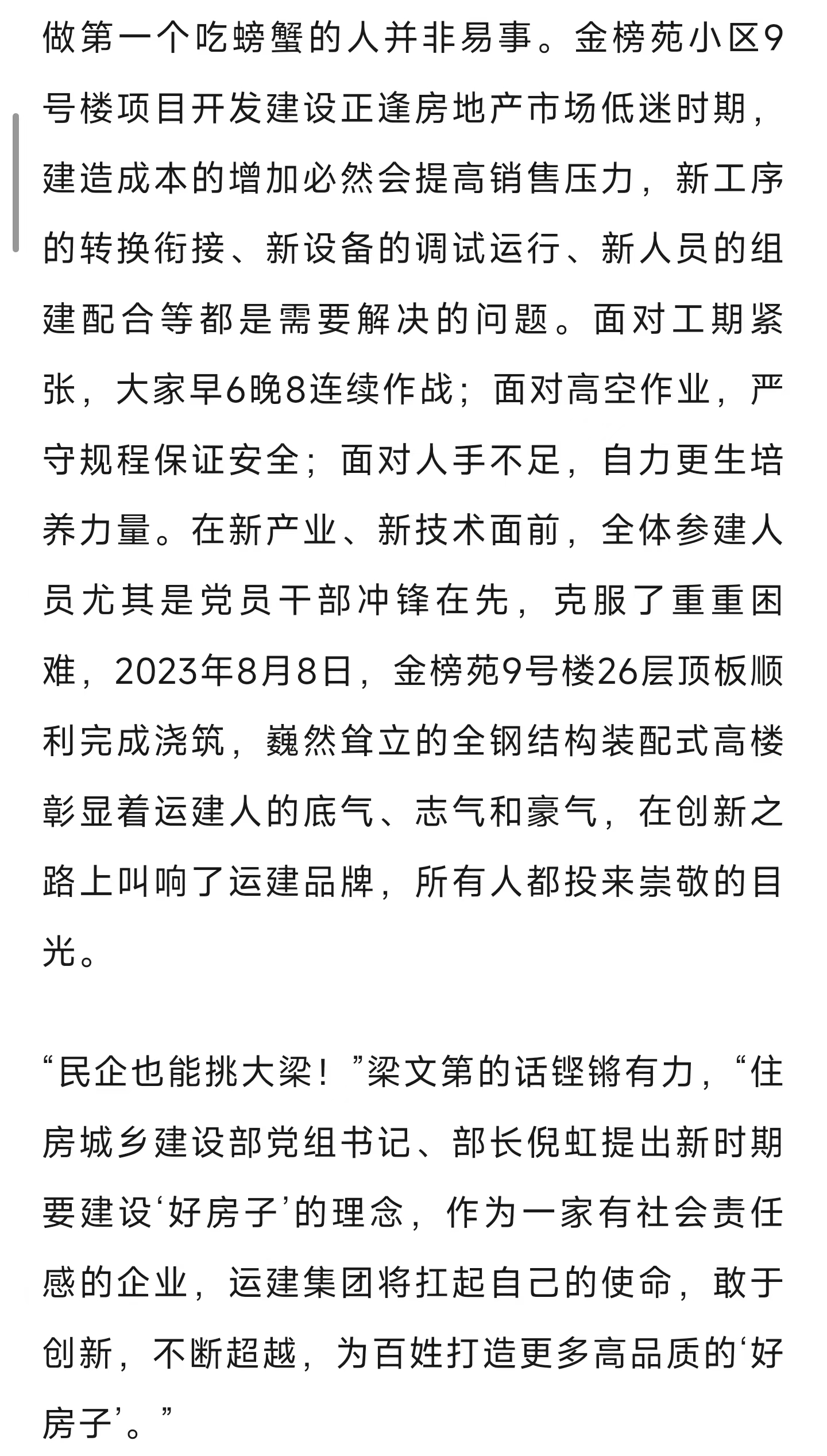 做第一个吃螃蟹的人并非易事。金榜苑小区9号楼项目开发建设正逢房地产市场低迷时期，建造成本的增加必然会提高销售压力，新工序的转换衔接、新设备的调试运行、新人员的组建配合等都是需要解决的问题。面对工期紧张，大家早6晚8连续作战；面对高空作业，严守规程保证安全；面对人手不足，自力更生培养力量。在新产业、新技术面前，全体参建人员尤其是党员干部冲锋在先，克服了重重困难，2023年8月8日，金榜苑9号楼26层顶板顺利完成浇筑，巍然耸立的全钢结构装配式高楼彰显着运建人的底气、志气和豪气，在创新之路上叫响了运建品牌，所有人都投来崇敬的目光。

“民企也能挑大梁！”梁文第的话铿锵有力，“住房城乡建设部党组书记、部长倪虹提出新时期要建设‘好房子’的理念，作为一家有社会责任感的企业，运建集团将扛起自己的使命，敢于创新，不断超越，为百姓打造更多高品质的‘好房子’。”